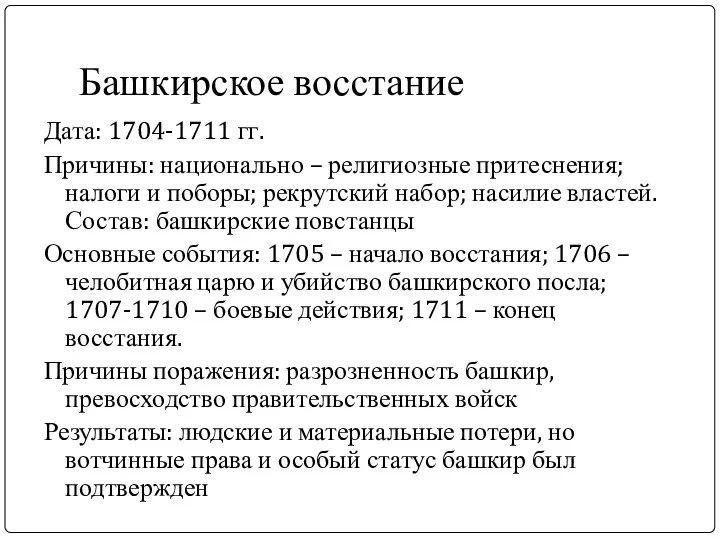 Башкирское восстание

Дата: 1704-1711 гг.

Причины: национально – религиозные притеснения; налоги и поборы; рекрутский набор; насилие властей. Состав: башкирские повстанцы

Основные события: 1705 – начало восстания; 1706 – челобитная царю и убийство башкирского посла; 1707-1710 – боевые действия; 1711 – конец восстания.

Причины поражения: разрозненность башкир, превосходство правительственных войск

Результаты: людские и материальные потери, но вотчинные права и особый статус башкир был подтвержден